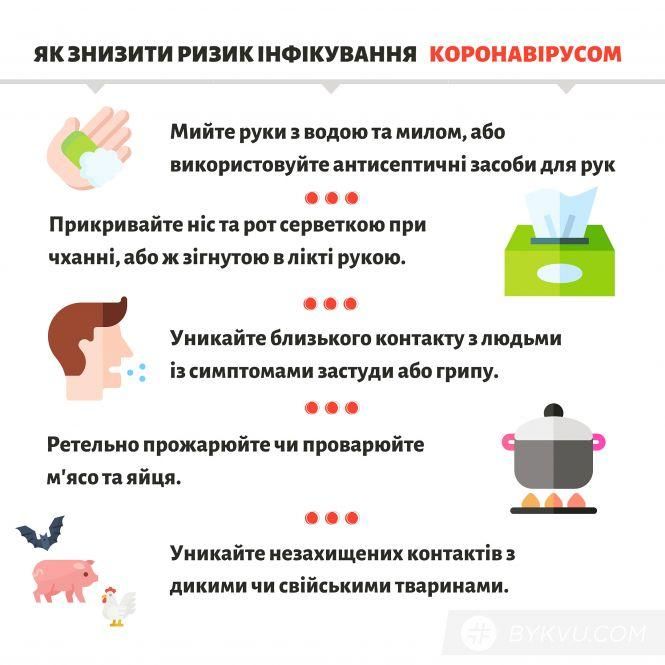 ЯК ЗНИЗИТИ РИЗИК ІНФІКУВАННЯ КОРОНАВІРУСОМ

Мийте руки з водою та милом, або використовуйте антисептичні засоби для рук

Прикривайте ніс та рот серветкою при чханні, або ж зігнутою в лікті рукою.

Уникайте близького контакту з людьми із симптомами застуди або грипу.

Ретельно прожарюйте чи проварюйте м'ясо та яйця.

Уникайте незахищених контактів з дикими чи свійськими тваринами.

BYKVU.COM